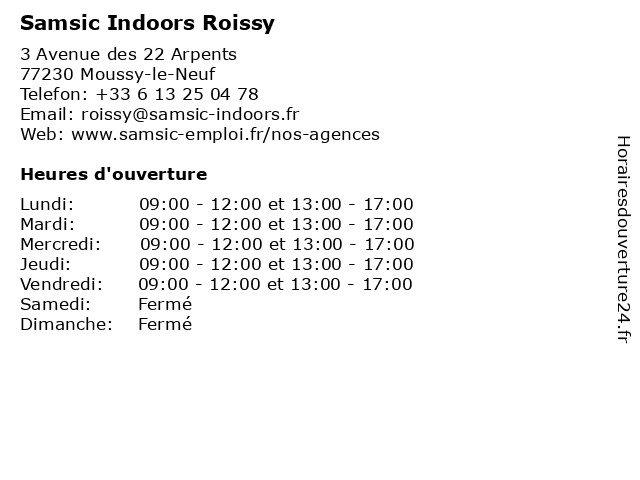 Samsic Indoors Roissy

3 Avenue des 22 Arpents
77230 Moussy-le-Neuf
Telefon: +33 6 13 25 04 78
Email: roissy@samsic-indoors.fr
Web: www.samsic-emploi.fr/nos-agences

Heures d'ouverture

Lundi: 09:00 - 12:00 et 13:00 - 17:00
Mardi: 09:00 - 12:00 et 13:00 - 17:00
Mercredi: 09:00 - 12:00 et 13:00 - 17:00
Jeudi: 09:00 - 12:00 et 13:00 - 17:00
Vendredi: 09:00 - 12:00 et 13:00 - 17:00
Samedi: Fermé
Dimanche: Fermé

Horairesdouverture24.fr